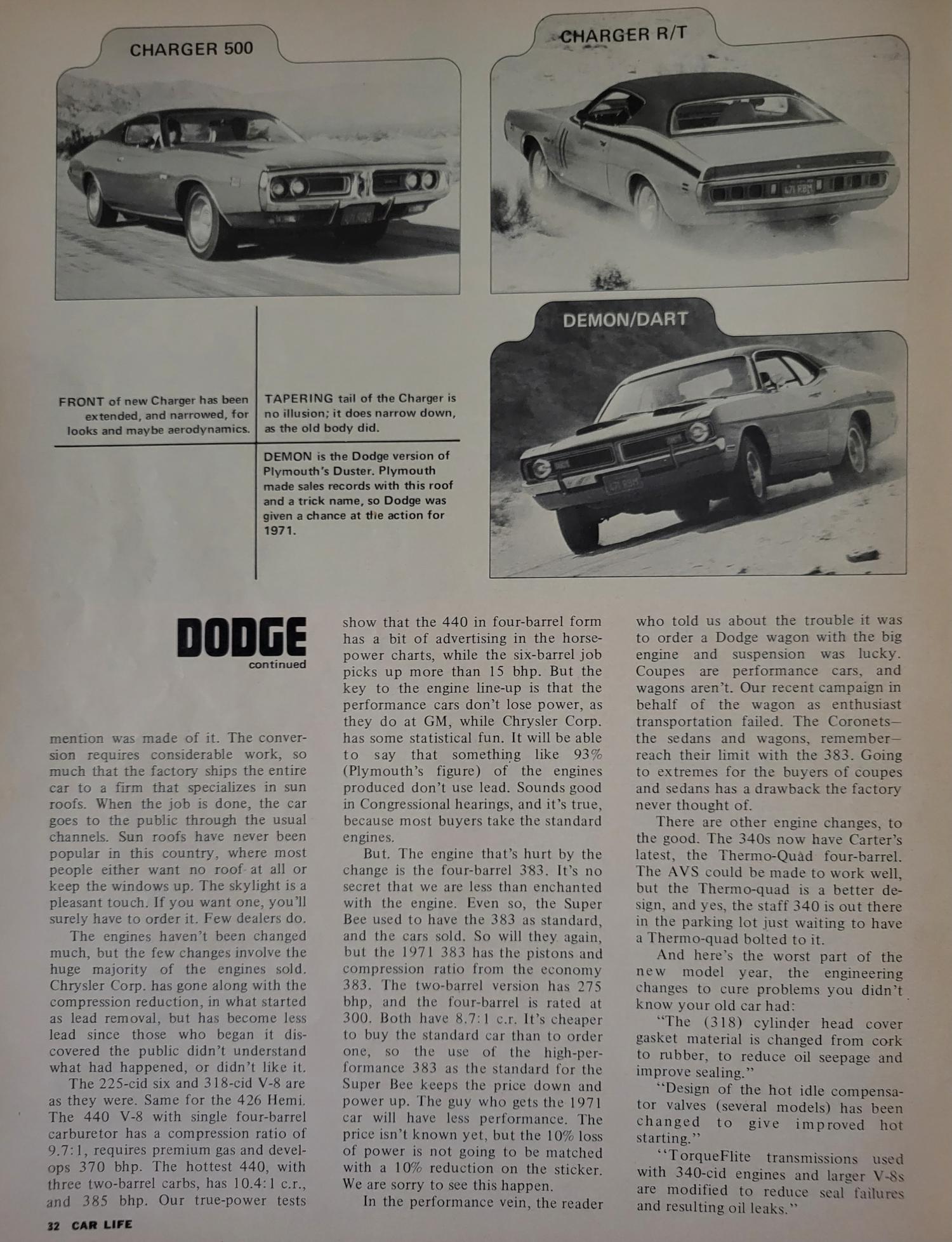 CHARGER 500

CHARGER R/T

DEMON/DART

FRONT of new Charger has been extended, and narrowed, for looks and maybe aerodynamics.

TAPERING tail of the Charger is no illusion; it does narrow down, as the old body did.

DEMON is the Dodge version of Plymouth's Duster. Plymouth made sales records with this roof and a trick name, so Dodge was given a chance at the action for 1971.

DODGE
continued

mention was made of it. The conversion requires considerable work, so much that the factory ships the entire car to a firm that specializes in sun roofs. When the job is done, the car goes to the public through the usual channels. Sun roofs have never been popular in this country, where most people either want no roof at all or keep the windows up. The skylight is a pleasant touch. If you want one, you'll surely have to order it. Few dealers do.

The engines haven't been changed much, but the few changes involve the huge majority of the engines sold. Chrysler Corp. has gone along with the compression reduction, in what started as lead removal, but has become less lead since those who began it discovered the public didn't understand what had happened, or didn't like it.

The 225-cid six and 318-cid V-8 are as they were. Same for the 426 Hemi. The 440 V-8 with single four-barrel carburetor has a compression ratio of 9.7:1, requires premium gas and develops 370 bhp. The hottest 440, with three two-barrel carbs, has 10.4:1 c.r., and 385 bhp. Our true-power tests show that the 440 in four-barrel form has a bit of advertising in the horsepower charts, while the six-barrel job picks up more than 15 bhp. But the key to the engine line-up is that the performance cars don't lose power, as they do at GM, while Chrysler Corp. has some statistical fun. It will be able to say that something like 93% (Plymouth's figure) of the engines produced don't use lead. Sounds good in Congressional hearings, and it's true, because most buyers take the standard engines.

But. The engine that's hurt by the change is the four-barrel 383. It's no secret that we are less than enchanted with the engine. Even so, the Super Bee used to have the 383 as standard, and the cars sold. So will they again, but the 1971 383 has the pistons and compression ratio from the economy 383. The two-barrel version has 275 bhp, and the four-barrel is rated at 300. Both have 8.7:1 c.r. It's cheaper to buy the standard car than to order one, so the use of the high-performance 383 as the standard for the Super Bee keeps the price down and power up. The guy who gets the 1971 car will have less performance. The price isn't known yet, but the 10% loss of power is not going to be matched with a 10% reduction on the sticker. We are sorry to see this happen.

In the performance vein, the reader who told us about the trouble it was to order a Dodge wagon with the big engine and suspension was lucky. Coupes are performance cars, and wagons aren't. Our recent campaign in behalf of the wagon as enthusiast transportation failed. The Coronets—the sedans and wagons, remember—reach their limit with the 383. Going to extremes for the buyers of coupes and sedans has a drawback the factory never thought of.

There are other engine changes, to the good. The 340s now have Carter's latest, the Thermo-Quad four-barrel. The AVS could be made to work well, but the Thermo-quad is a better design, and yes, the staff 340 is out there in the parking lot just waiting to have a Thermo-quad bolted to it.

And here's the worst part of the new model year, the engineering changes to cure problems you didn't know your old car had:

"The (318) cylinder head cover gasket material is changed from cork to rubber, to reduce oil seepage and improve sealing."

"Design of the hot idle compensator valves (several models) has been changed to give improved hot starting."

"TorqueFlite transmissions used with 340-cid engines and larger V-8s are modified to reduce seal failures and resulting oil leaks."

32 CAR LIFE